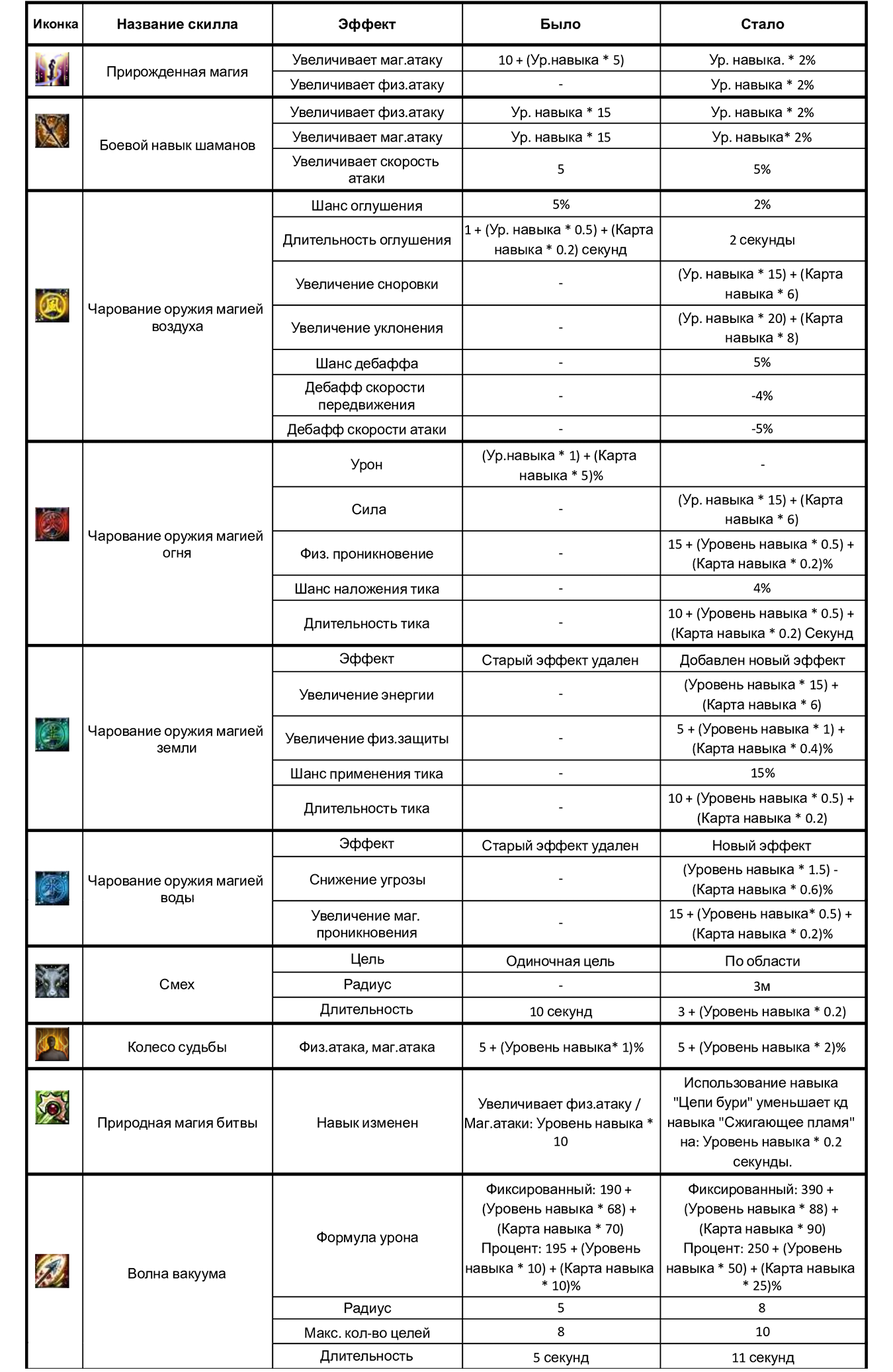 | Иконка | Название скилла | Эффект | Было | Стало |
|---|---|---|---|---|
| | Прирожденная магия | Увеличивает маг.атаку | 10 + (Ур.навыка * 5) | Ур. навыка. * 2% |
| | | Увеличивает физ.атаку | - | Ур. навыка * 2% |
| | Боевой навык шаманов | Увеличивает физ.атаку | Ур. навыка * 15 | Ур. навыка * 2% |
| | | Увеличивает маг.атаку | Ур. навыка * 15 | Ур. навыка* 2% |
| | | Увеличивает скорость атаки | 5 | 5% |
| | Чарование оружия магией воздуха | Шанс оглушения | 5% | 2% |
| | | Длительность оглушения | 1 + (Ур. навыка * 0.5) + (Карта навыка * 0.2) секунд | 2 секунды |
| | | Увеличение сноровки | - | (Ур. навыка * 15) + (Карта навыка * 6) |
| | | Увеличение уклонения | - | (Ур. навыка * 20) + (Карта навыка * 8) |
| | | Шанс дебаффа | - | 5% |
| | | Дебафф скорости передвижения | - | -4% |
| | | Дебафф скорости атаки | - | -5% |
| | Чарование оружия магией огня | Урон | (Ур.навыка * 1) + (Карта навыка * 5)% | - |
| | | Сила | - | (Ур. навыка * 15) + (Карта навыка * 6) |
| | | Физ. проникновение | - | 15 + (Уровень навыка * 0.5) + (Карта навыка * 0.2)% |
| | | Шанс наложения тика | - | 4% |
| | | Длительность тика | - | 10 + (Уровень навыка * 0.5) + (Карта навыка * 0.2) Секунд |
| | Чарование оружия магией земли | Эффект | Старый эффект удален | Добавлен новый эффект |
| | | Увеличение энергии | - | (Уровень навыка * 15) + (Карта навыка * 6) |
| | | Увеличение физ.защиты | - | 5 + (Уровень навыка * 1) + (Карта навыка * 0.4)% |
| | | Шанс применения тика | - | 15% |
| | | Длительность тика | - | 10 + (Уровень навыка * 0.5) + (Карта навыка * 0.2) |
| | Чарование оружия магией воды | Эффект | Старый эффект удален | Новый эффект |
| | | Снижение угрозы | - | (Уровень навыка * 1.5) - (Карта навыка * 0.6)% |
| | | Увеличение маг. проникновения | - | 15 + (Уровень навыка* 0.5) + (Карта навыка * 0.2)% |
| | Смех | Цель | Одиночная цель | По области |
| | | Радиус | - | 3м |
| | | Длительность | 10 секунд | 3 + (Уровень навыка * 0.2) |
| | Колесо судьбы | Физ.атака, маг.атака | 5 + (Уровень навыка* 1)% | 5 + (Уровень навыка * 2)% |
| | Природная магия битвы | Навык изменен | Увеличивает физ.атаку / Маг.атаки: Уровень навыка * 10 | Использование навыка "Цепи бури" уменьшает кд навыка "Сжигающее пламя" на: Уровень навыка * 0.2 секунды. |
| | Волна вакуума | Формула урона | Фиксированный: 190 + (Уровень навыка * 68) + (Карта навыка * 70) Процент: 195 + (Уровень навыка * 10) + (Карта навыка * 10)% | Фиксированный: 390 + (Уровень навыка * 88) + (Карта навыка * 90) Процент: 250 + (Уровень навыка * 50) + (Карта навыка * 25)% |
| | | Радиус | 5 | 8 |
| | | Макс. кол-во целей | 8 | 10 |
| | | Длительность | 5 секунд | 11 секунд |